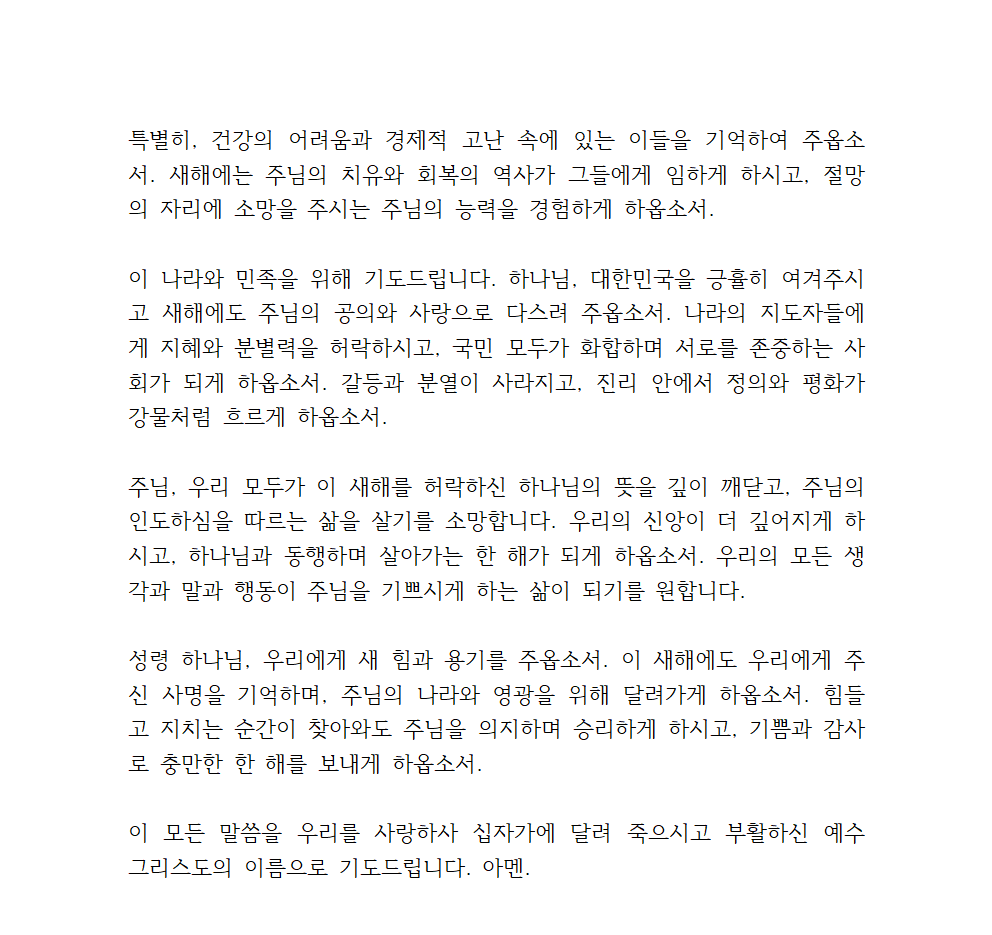 특별히, 건강의 어려움과 경제적 고난 속에 있는 이들을 기억하여 주옵소서. 새해에는 주님의 치유와 회복의 역사가 그들에게 임하게 하시고, 절망의 자리에 소망을 주시는 주님의 능력을 경험하게 하옵소서.

이 나라와 민족을 위해 기도드립니다. 하나님, 대한민국을 긍휼히 여겨주시고 새해에도 주님의 공의와 사랑으로 다스려 주옵소서. 나라의 지도자들에게 지혜와 분별력을 허락하시고, 국민 모두가 화합하며 서로를 존중하는 사회가 되게 하옵소서. 갈등과 분열이 사라지고, 진리 안에서 정의와 평화가 강물처럼 흐르게 하옵소서.

주님, 우리 모두가 이 새해를 허락하신 하나님의 뜻을 깊이 깨닫고, 주님의 인도하심을 따르는 삶을 살기를 소망합니다. 우리의 신앙이 더 깊어지게 하시고, 하나님과 동행하며 살아가는 한 해가 되게 하옵소서. 우리의 모든 생각과 말과 행동이 주님을 기쁘시게 하는 삶이 되기를 원합니다.

성령 하나님, 우리에게 새 힘과 용기를 주옵소서. 이 새해에도 우리에게 주신 사명을 기억하며, 주님의 나라와 영광을 위해 달려가게 하옵소서. 힘들고 지치는 순간이 찾아와도 주님을 의지하며 승리하게 하시고, 기쁨과 감사로 충만한 한 해를 보내게 하옵소서.

이 모든 말씀을 우리를 사랑하사 십자가에 달려 죽으시고 부활하신 예수 그리스도의 이름으로 기도드립니다. 아멘.